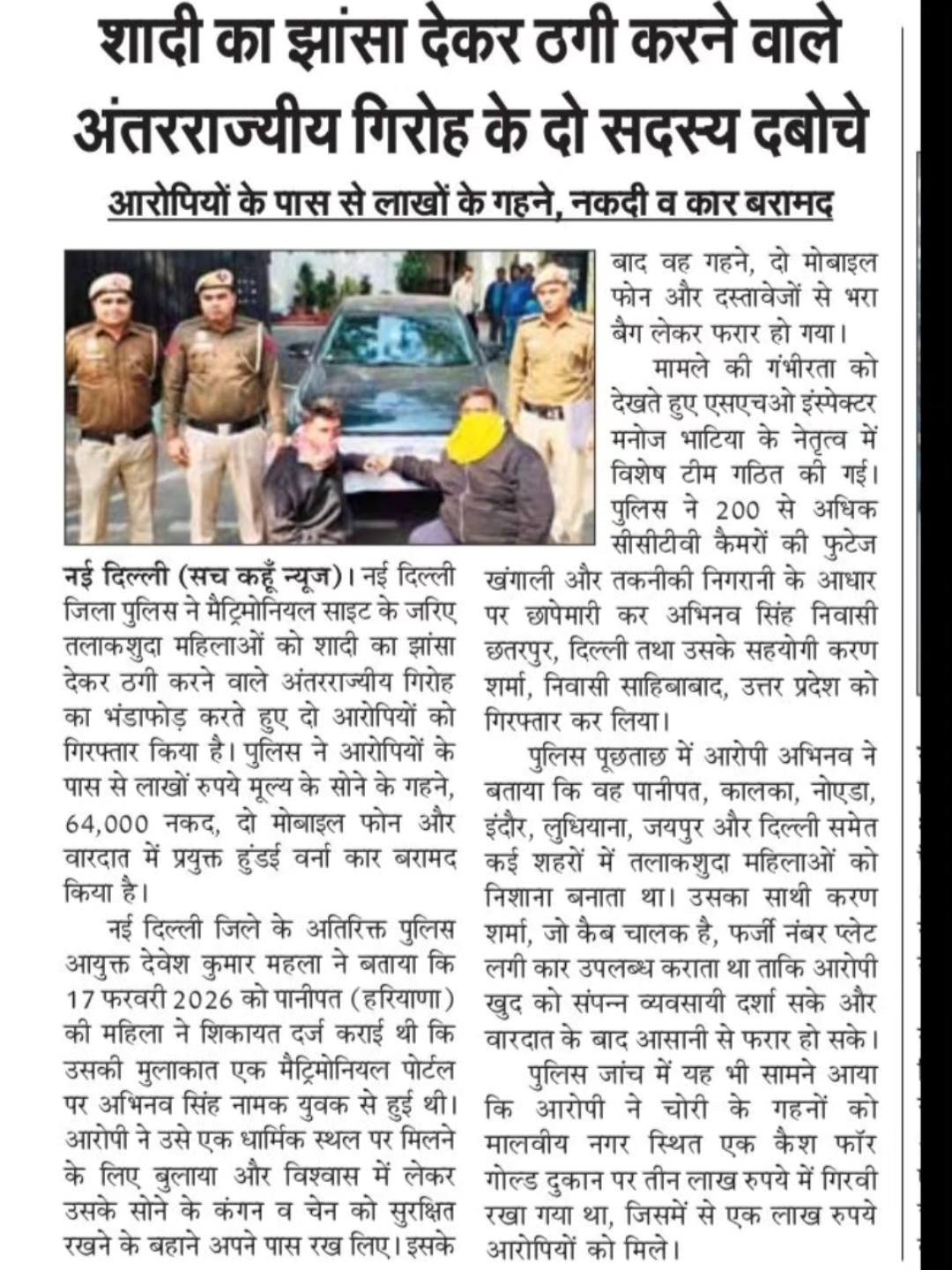 शादी का झांसा देकर ठगी करने वाले अंतरराज्यीय गिरोह के दो सदस्य दबोचे

आरोपियों के पास से लाखों के गहने, नकदी व कार बरामद

नई दिल्ली (सच कहूँ न्यूज)। नई दिल्ली जिला पुलिस ने मैट्रिमोनियल साइट के जरिए तलाकशुदा महिलाओं को शादी का झांसा देकर ठगी करने वाले अंतरराज्यीय गिरोह का भंडाफोड़ करते हुए दो आरोपियों को गिरफ्तार किया है। पुलिस ने आरोपियों के पास से लाखों रुपये मूल्य के सोने के गहने, 64,000 नकद, दो मोबाइल फोन और वारदात में प्रयुक्त हुंडई वर्ना कार बरामद किया है।

नई दिल्ली जिले के अतिरिक्त पुलिस आयुक्त देवेश कुमार महला ने बताया कि 17 फरवरी 2026 को पानीपत (हरियाणा) की महिला ने शिकायत दर्ज कराई थी कि उसकी मुलाकात एक मैट्रिमोनियल पोर्टल पर अभिनव सिंह नामक युवक से हुई थी। आरोपी ने उसे एक धार्मिक स्थल पर मिलने के लिए बुलाया और विश्वास में लेकर उसके सोने के कंगन व चेन को सुरक्षित रखने के बहाने अपने पास रख लिए। इसके बाद वह गहने, दो मोबाइल फोन और दस्तावेजों से भरा बैग लेकर फरार हो गया।

मामले की गंभीरता को देखते हुए एसएचओ इंस्पेक्टर मनोज भाटिया के नेतृत्व में विशेष टीम गठित की गई। पुलिस ने 200 से अधिक सीसीटीवी कैमरों की फुटेज खंगाली और तकनीकी निगरानी के आधार पर छापेमारी कर अभिनव सिंह निवासी छतरपुर, दिल्ली तथा उसके सहयोगी करण शर्मा, निवासी साहिबाबाद, उत्तर प्रदेश को गिरफ्तार कर लिया।

पुलिस पूछताछ में आरोपी अभिनव ने बताया कि वह पानीपत, कालका, नोएडा, इंदौर, लुधियाना, जयपुर और दिल्ली समेत कई शहरों में तलाकशुदा महिलाओं को निशाना बनाता था। उसका साथी करण शर्मा, जो कैब चालक है, फर्जी नंबर प्लेट लगी कार उपलब्ध कराता था ताकि आरोपी खुद को संपन्न व्यवसायी दर्शा सके और वारदात के बाद आसानी से फरार हो सके।

पुलिस जांच में यह भी सामने आया कि आरोपी ने चोरी के गहनों को मालवीय नगर स्थित एक कैश फॉर गोल्ड दुकान पर तीन लाख रुपये में गिरवी रखा गया था, जिसमें से एक लाख रुपये आरोपियों को मिले।